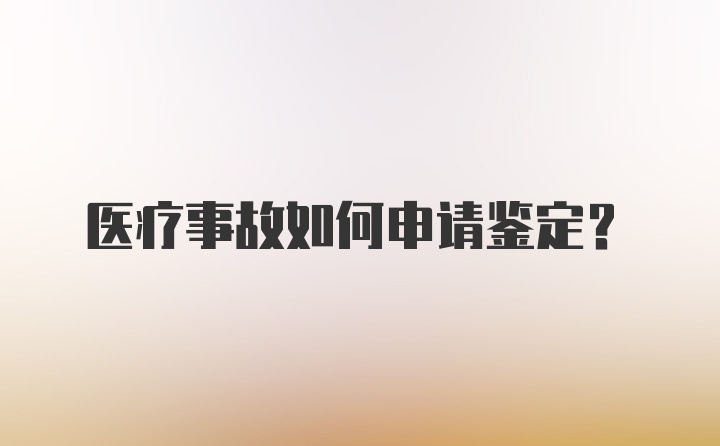 医疗事故如何申请鉴定？